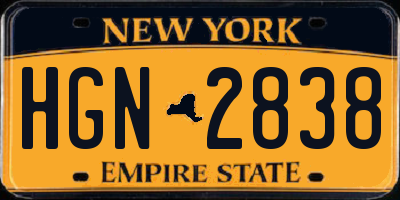 NEW YORK

HGN 2838

EMPIRE STATE